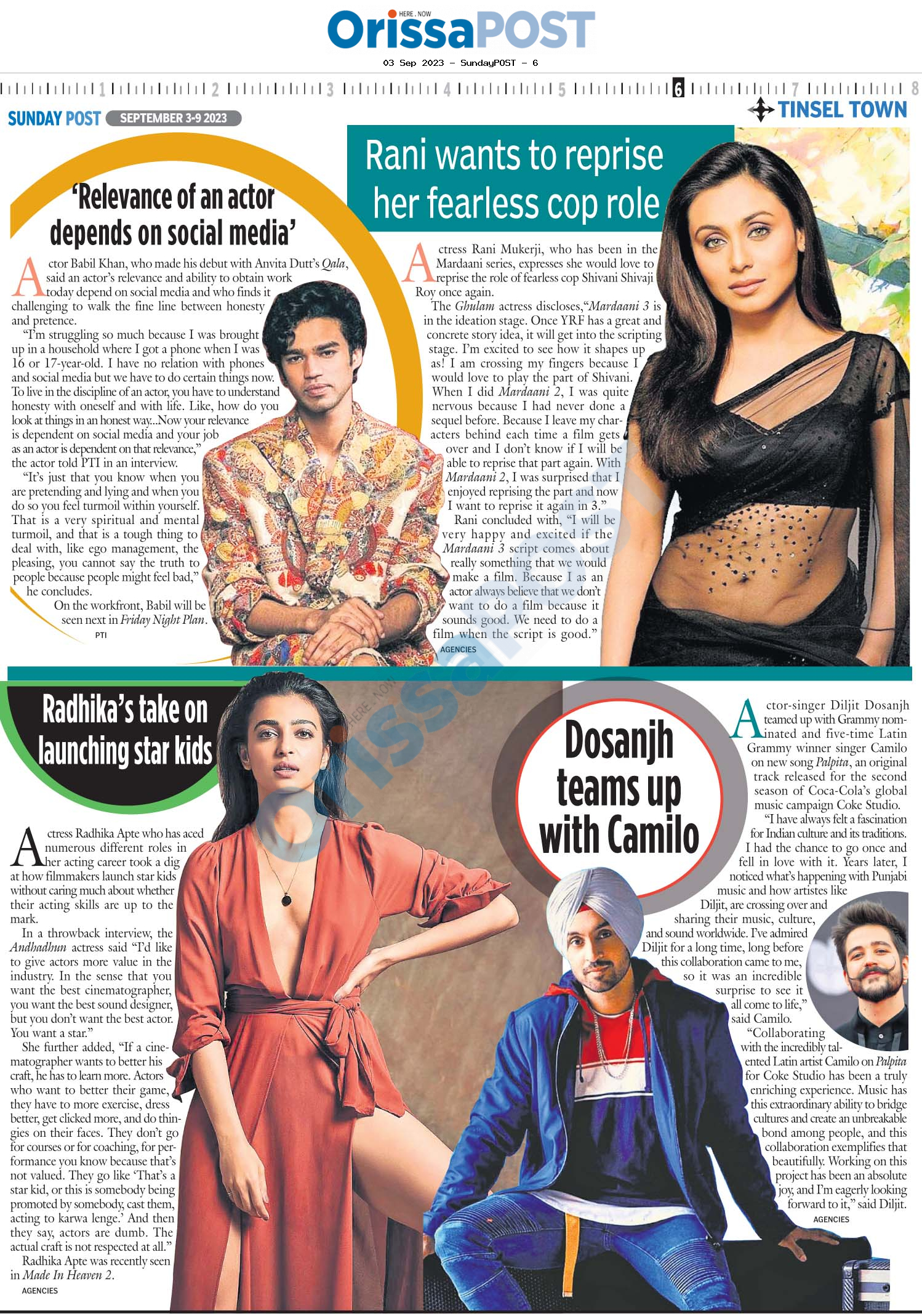 HERE . NOW
OrissaPOST

03 Sep 2023 - SundayPOST - 6

1 2 3 4 5 6 7 8

SUNDAY POST SEPTEMBER 3-9 2023

TINSEL TOWN

'Relevance of an actor depends on social media'

Actor Babil Khan, who made his debut with Anvita Dutt's Qala, said an actor's relevance and ability to obtain work today depend on social media and who finds it challenging to walk the fine line between honesty and pretence.

"I'm struggling so much because I was brought up in a household where I got a phone when I was 16 or 17-year-old. I have no relation with phones and social media but we have to do certain things now. To live in the discipline of an actor, you have to understand honesty with oneself and with life. Like, how do you look at things in an honest way...Now your relevance is dependent on social media and your job as an actor is dependent on that relevance," the actor told PTI in an interview.

"It's just that you know when you are pretending and lying and when you do so you feel turmoil within yourself. That is a very spiritual and mental turmoil, and that is a tough thing to deal with, like ego management, the pleasing, you cannot say the truth to people because people might feel bad," he concludes.

On the workfront, Babil will be seen next in Friday Night Plan.

PTI

Rani wants to reprise her fearless cop role

Actress Rani Mukerji, who has been in the Mardaani series, expresses she would love to reprise the role of fearless cop Shivani Shivaji Roy once again.

The Ghulam actress discloses,"Mardaani 3 is in the ideation stage. Once YRF has a great and concrete story idea, it will get into the scripting stage. I'm excited to see how it shapes up as! I am crossing my fingers because I would love to play the part of Shivani. When I did Mardaani 2, I was quite nervous because I had never done a sequel before. Because I leave my characters behind each time a film gets over and I don't know if I will be able to reprise that part again. With Mardaani 2, I was surprised that I enjoyed reprising the part and now I want to reprise it again in 3."

Rani concluded with, "I will be very happy and excited if the Mardaani 3 script comes about really something that we would make a film. Because I as an actor always believe that we don't want to do a film because it sounds good. We need to do a film when the script is good."

AGENCIES

Radhika's take on launching star kids

Actress Radhika Apte who has aced numerous different roles in her acting career took a dig at how filmmakers launch star kids without caring much about whether their acting skills are up to the mark.

In a throwback interview, the Andhadhun actress said "I'd like to give actors more value in the industry. In the sense that you want the best cinematographer, you want the best sound designer, but you don't want the best actor. You want a star."

She further added, "If a cinematographer wants to better his craft, he has to learn more. Actors who want to better their game, they have to more exercise, dress better, get clicked more, and do thingies on their faces. They don't go for courses or for coaching, for performance you know because that's not valued. They go like 'That's a star kid, or this is somebody being promoted by somebody, cast them, acting to karwa lenge.' And then they say, actors are dumb. The actual craft is not respected at all."

Radhika Apte was recently seen in Made In Heaven 2.

AGENCIES

Dosanjh teams up with Camilo

Actor-singer Diljit Dosanjh teamed up with Grammy nominated and five-time Latin Grammy winner singer Camilo on new song Palpita, an original track released for the second season of Coca-Cola's global music campaign Coke Studio.

"I have always felt a fascination for Indian culture and its traditions. I had the chance to go once and fell in love with it. Years later, I noticed what's happening with Punjabi music and how artistes like Diljit, are crossing over and sharing their music, culture, and sound worldwide. I've admired Diljit for a long time, long before this collaboration came to me, so it was an incredible surprise to see it all come to life," said Camilo.

"Collaborating with the incredibly talented Latin artist Camilo on Palpita for Coke Studio has been a truly enriching experience. Music has this extraordinary ability to bridge cultures and create an unbreakable bond among people, and this collaboration exemplifies that beautifully. Working on this project has been an absolute joy, and I'm eagerly looking forward to it," said Diljit.

AGENCIES

HERE . NOW OrissaPOST